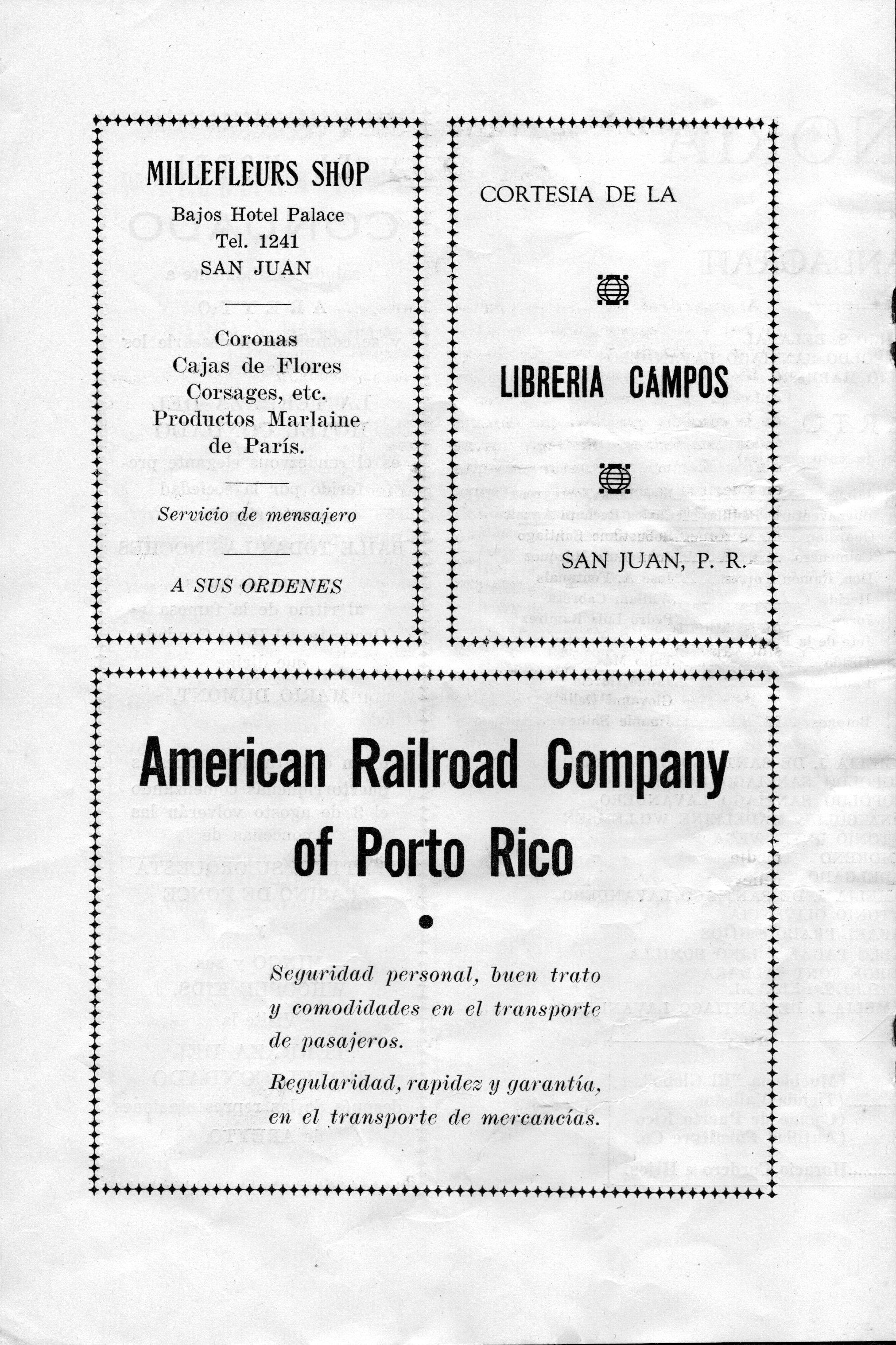 MILLEFLEURS SHOP

Bajos Hotel Palace
Tel. 1241
SAN JUAN

Coronas
Cajas de Flores
Corsages, etc.
Productos Marlaine de París.

Servicio de mensajero

A SUS ORDENES

CORTESIA DE LA

LIBRERIA CAMPOS

SAN JUAN, P. R.

American Railroad Company of Porto Rico

Seguridad personal, buen trato y comodidades en el transporte de pasajeros.

Regularidad, rapidez y garantía, en el transporte de mercancías.